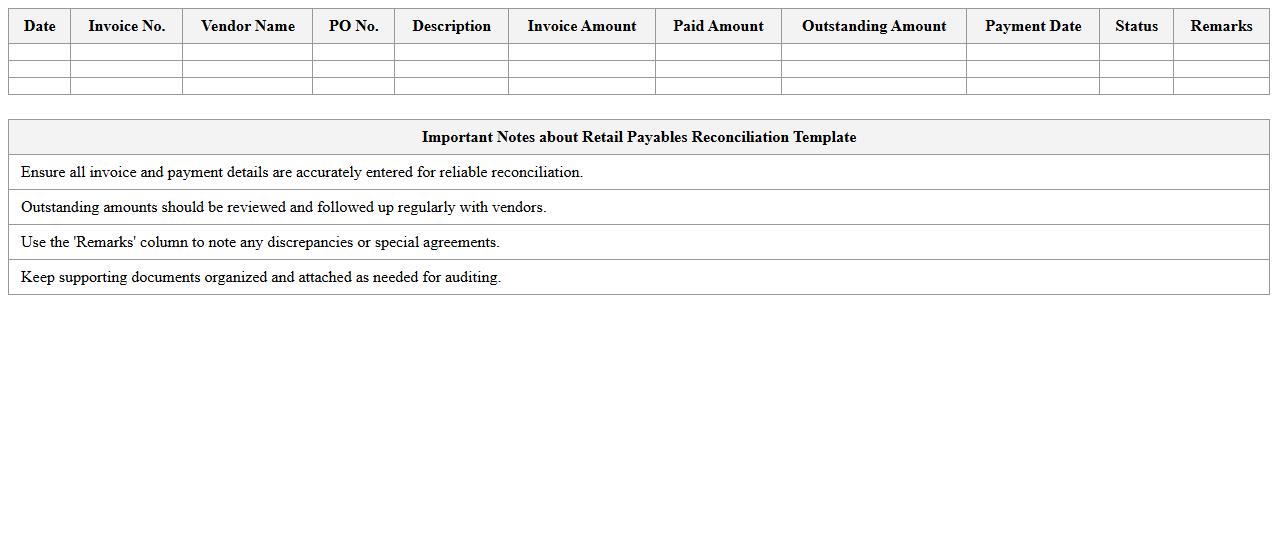 | Date | Invoice No. | Vendor Name | PO No. | Description | Invoice Amount | Paid Amount | Outstanding Amount | Payment Date | Status | Remarks |
|---|---|---|---|---|---|---|---|---|---|---|
| | | | | | | | | | | |
| | | | | | | | | | | |
| | | | | | | | | | | |

| Important Notes about Retail Payables Reconciliation Template |
|---|
| Ensure all invoice and payment details are accurately entered for reliable reconciliation. |
| Outstanding amounts should be reviewed and followed up regularly with vendors. |
| Use the 'Remarks' column to note any discrepancies or special agreements. |
| Keep supporting documents organized and attached as needed for auditing. |